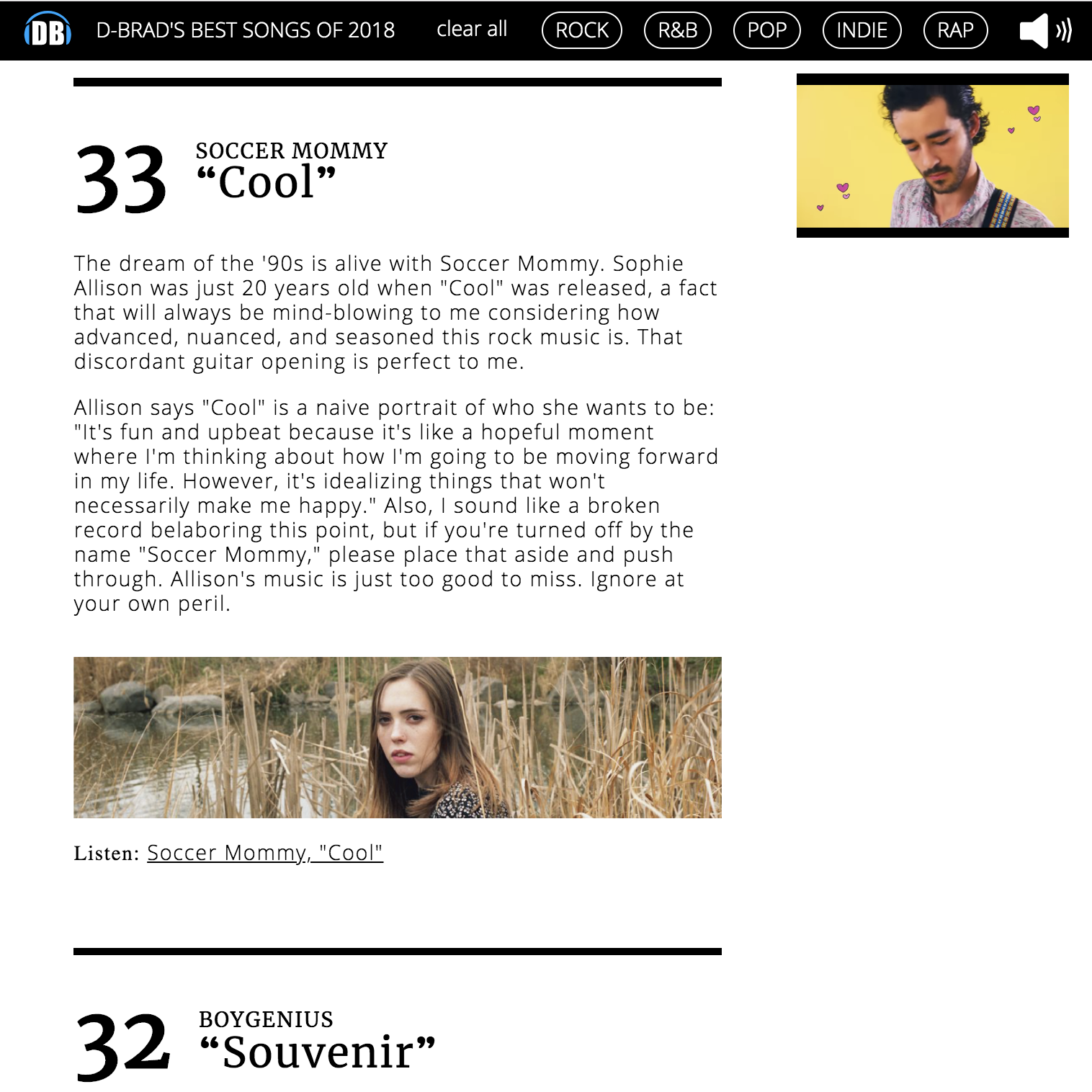 DB D-BRAD'S BEST SONGS OF 2018 clear all ROCK R&B POP INDIE RAP

33 SOCCER MOMMY
“Cool”

The dream of the '90s is alive with Soccer Mommy. Sophie Allison was just 20 years old when "Cool" was released, a fact that will always be mind-blowing to me considering how advanced, nuanced, and seasoned this rock music is. That discordant guitar opening is perfect to me.

Allison says "Cool" is a naive portrait of who she wants to be: "It's fun and upbeat because it's like a hopeful moment where I'm thinking about how I'm going to be moving forward in my life. However, it's idealizing things that won't necessarily make me happy." Also, I sound like a broken record belaboring this point, but if you're turned off by the name "Soccer Mommy," please place that aside and push through. Allison's music is just too good to miss. Ignore at your own peril.

Listen: Soccer Mommy, "Cool"

32 BOYGENIUS
“Souvenir”